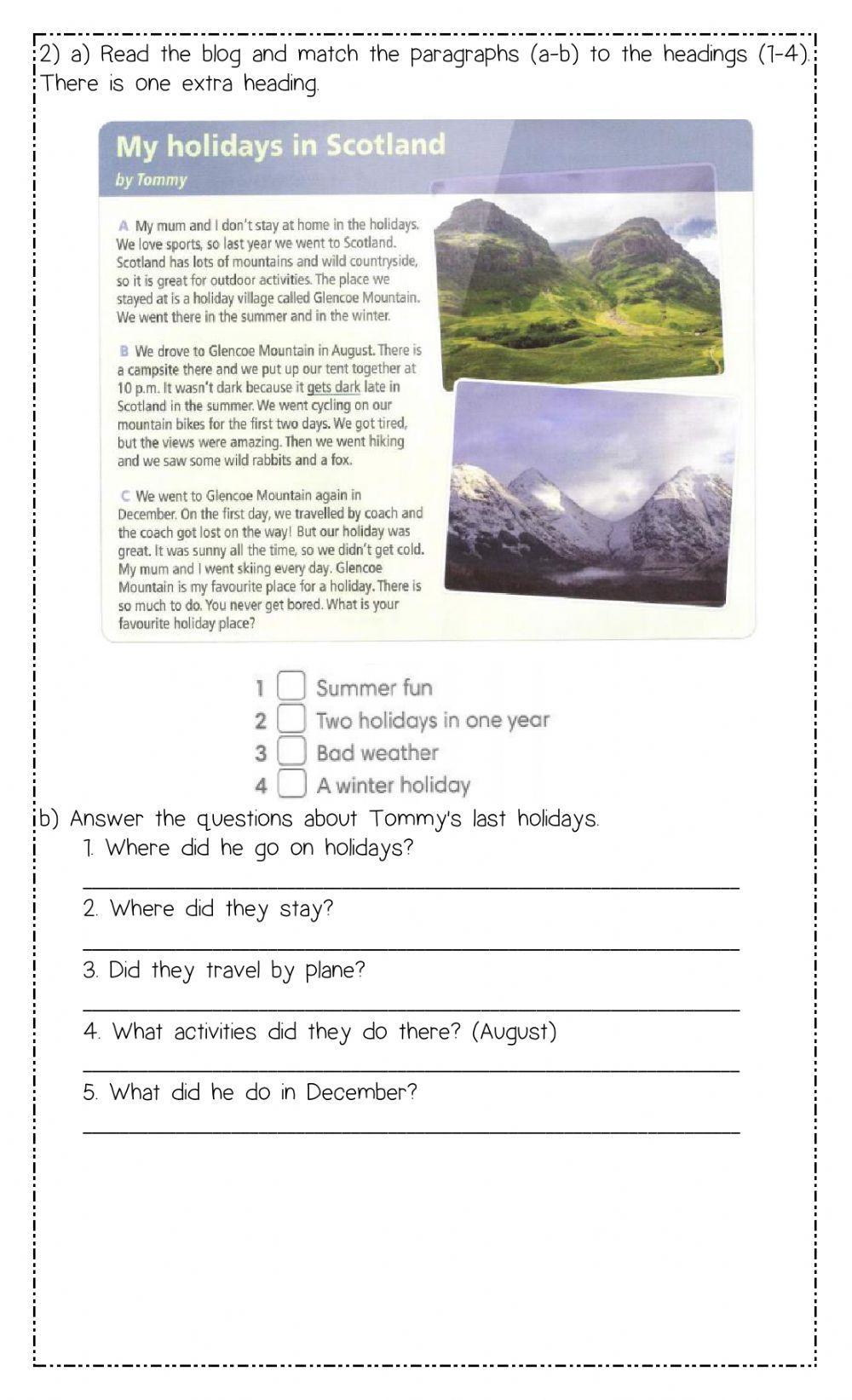 2) a) Read the blog and match the paragraphs (a-b) to the headings (1-4). There is one extra heading.

My holidays in Scotland
by Tommy

A My mum and I don't stay at home in the holidays. We love sports, so last year we went to Scotland. Scotland has lots of mountains and wild countryside, so it is great for outdoor activities. The place we stayed at is a holiday village called Glencoe Mountain. We went there in the summer and in the winter.

B We drove to Glencoe Mountain in August. There is a campsite there and we put up our tent together at 10 p.m. It wasn't dark because it gets dark late in Scotland in the summer. We went cycling on our mountain bikes for the first two days. We got tired, but the views were amazing. Then we went hiking and we saw some wild rabbits and a fox.

C We went to Glencoe Mountain again in December. On the first day, we travelled by coach and the coach got lost on the way! But our holiday was great. It was sunny all the time, so we didn't get cold. My mum and I went skiing every day. Glencoe Mountain is my favourite place for a holiday. There is so much to do. You never get bored. What is your favourite holiday place?

1 Summer fun
2 Two holidays in one year
3 Bad weather
4 A winter holiday

b) Answer the questions about Tommy's last holidays.
1. Where did he go on holidays?
2. Where did they stay?
3. Did they travel by plane?
4. What activities did they do there? (August)
5. What did he do in December?